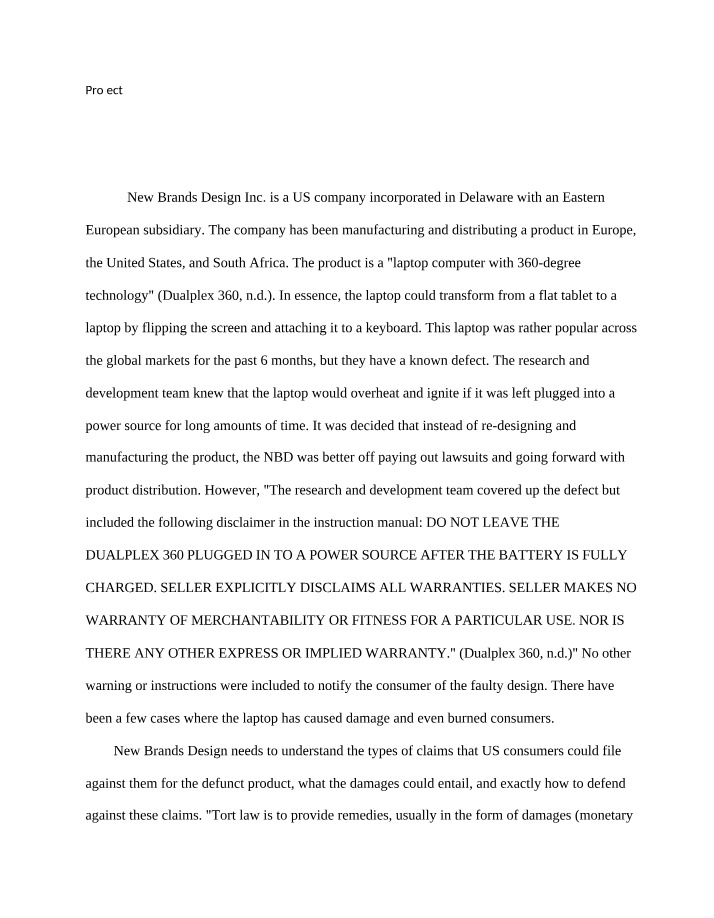 Pro ect

New Brands Design Inc. is a US company incorporated in Delaware with an Eastern European subsidiary. The company has been manufacturing and distributing a product in Europe, the United States, and South Africa. The product is a "laptop computer with 360-degree technology" (Dualplex 360, n.d.). In essence, the laptop could transform from a flat tablet to a laptop by flipping the screen and attaching it to a keyboard. This laptop was rather popular across the global markets for the past 6 months, but they have a known defect. The research and development team knew that the laptop would overheat and ignite if it was left plugged into a power source for long amounts of time. It was decided that instead of re-designing and manufacturing the product, the NBD was better off paying out lawsuits and going forward with product distribution. However, "The research and development team covered up the defect but included the following disclaimer in the instruction manual: DO NOT LEAVE THE DUALPLEX 360 PLUGGED IN TO A POWER SOURCE AFTER THE BATTERY IS FULLY CHARGED. SELLER EXPLICITLY DISCLAIMS ALL WARRANTIES. SELLER MAKES NO WARRANTY OF MERCHANTABILITY OR FITNESS FOR A PARTICULAR USE. NOR IS THERE ANY OTHER EXPRESS OR IMPLIED WARRANTY." (Dualplex 360, n.d.)" No other warning or instructions were included to notify the consumer of the faulty design. There have been a few cases where the laptop has caused damage and even burned consumers.

New Brands Design needs to understand the types of claims that US consumers could file against them for the defunct product, what the damages could entail, and exactly how to defend against these claims. "Tort law is to provide remedies, usually in the form of damages (monetary